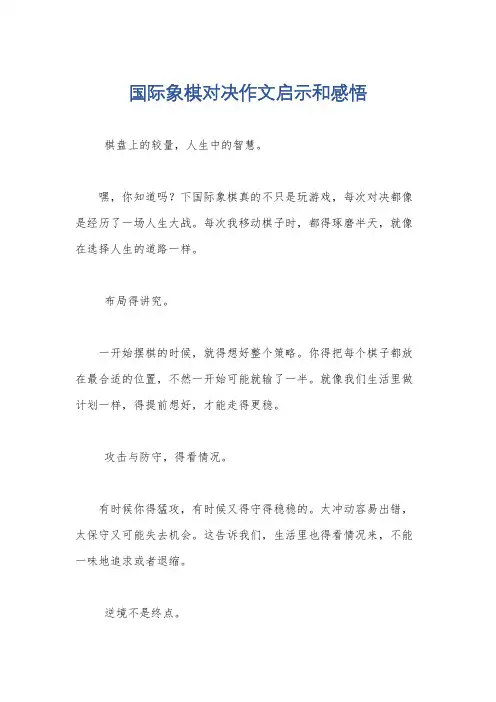 国际象棋对决作文启示和感悟

棋盘上的较量，人生中的智慧。

嘿，你知道吗？下国际象棋真的不只是玩游戏，每次对决都像是经历了一场人生大战。每次我移动棋子时，都得琢磨半天，就像在选择人生的道路一样。

布局得讲究。

一开始摆棋的时候，就得想好整个策略。你得把每个棋子都放在最合适的位置，不然一开始可能就输了一半。就像我们生活里做计划一样，得提前想好，才能走得更稳。

攻击与防守，得看情况。

有时候你得猛攻，有时候又得守得稳稳的。太冲动容易出错，太保守又可能失去机会。这告诉我们，生活里也得看情况来，不能一味地追求或者退缩。

逆境不是终点。